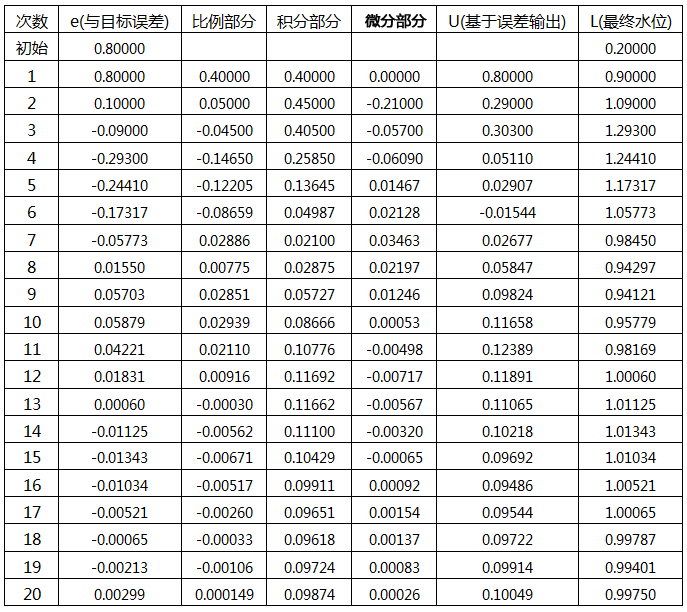 | 次数 | e(与目标误差) | 比例部分 | 积分部分 | 微分部分 | U(基于误差输出) | L(最终水位) |
|---|---|---|---|---|---|---|
| 初始 | 0.80000 | | | | | 0.20000 |
| 1 | 0.80000 | 0.40000 | 0.40000 | 0.00000 | 0.80000 | 0.90000 |
| 2 | 0.10000 | 0.05000 | 0.45000 | -0.21000 | 0.29000 | 1.09000 |
| 3 | -0.09000 | -0.04500 | 0.40500 | -0.05700 | 0.30300 | 1.29300 |
| 4 | -0.29300 | -0.14650 | 0.25850 | -0.06090 | 0.05110 | 1.24410 |
| 5 | -0.24410 | -0.12205 | 0.13645 | 0.01467 | 0.02907 | 1.17317 |
| 6 | -0.17317 | -0.08659 | 0.04987 | 0.02128 | -0.01544 | 1.05773 |
| 7 | -0.05773 | 0.02886 | 0.02100 | 0.03463 | 0.02677 | 0.98450 |
| 8 | 0.01550 | 0.00775 | 0.02875 | 0.02197 | 0.05847 | 0.94297 |
| 9 | 0.05703 | 0.02851 | 0.05727 | 0.01246 | 0.09824 | 0.94121 |
| 10 | 0.05879 | 0.02939 | 0.08666 | 0.00053 | 0.11658 | 0.95779 |
| 11 | 0.04221 | 0.02110 | 0.10776 | -0.00498 | 0.12389 | 0.98169 |
| 12 | 0.01831 | 0.00916 | 0.11692 | -0.00717 | 0.11891 | 1.00060 |
| 13 | 0.00060 | -0.00030 | 0.11662 | -0.00567 | 0.11065 | 1.01125 |
| 14 | -0.01125 | -0.00562 | 0.11100 | -0.00320 | 0.10218 | 1.01343 |
| 15 | -0.01343 | -0.00671 | 0.10429 | -0.00065 | 0.09692 | 1.01034 |
| 16 | -0.01034 | -0.00517 | 0.09911 | 0.00092 | 0.09486 | 1.00521 |
| 17 | -0.00521 | -0.00260 | 0.09651 | 0.00154 | 0.09544 | 1.00065 |
| 18 | -0.00065 | -0.00033 | 0.09618 | 0.00137 | 0.09722 | 0.99787 |
| 19 | -0.00213 | -0.00106 | 0.09724 | 0.00083 | 0.09914 | 0.99401 |
| 20 | 0.00299 | 0.000149 | 0.09874 | 0.00026 | 0.10049 | 0.99750 |